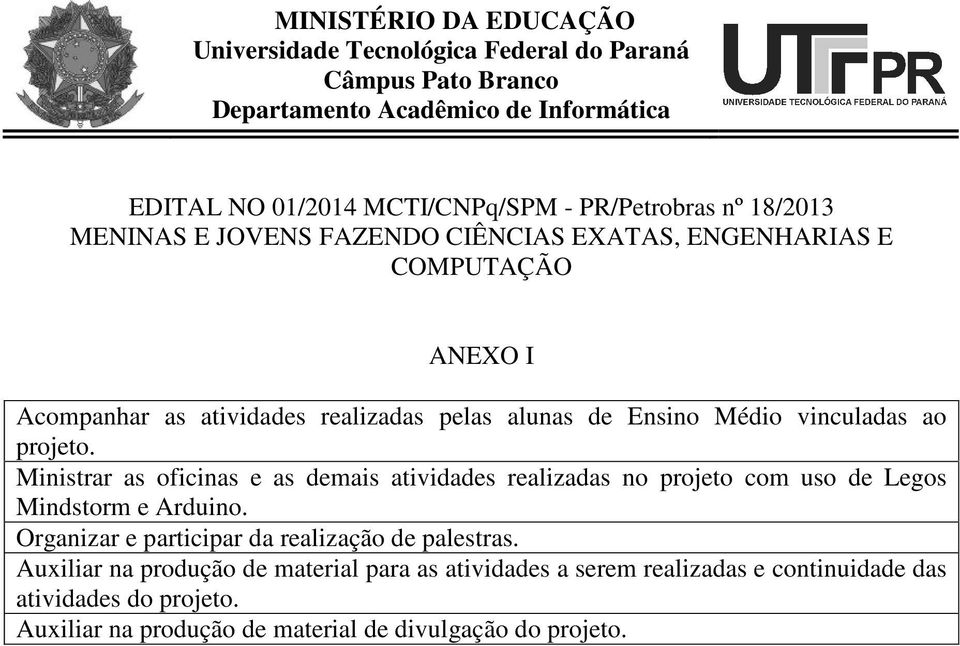 MINISTÉRIO DA EDUCAÇÃO
Universidade Tecnológica Federal do Paraná
Câmpus Pato Branco
Departamento Acadêmico de Informática

UTFPR
UNIVERSIDADE TECNOLÓGICA FEDERAL DO PARANÁ

EDITAL NO 01/2014 MCTI/CNPq/SPM - PR/Petrobras nº 18/2013
MENINAS E JOVENS FAZENDO CIÊNCIAS EXATAS, ENGENHARIAS E COMPUTAÇÃO

ANEXO I

| Acompanhar as atividades realizadas pelas alunas de Ensino Médio vinculadas ao projeto. |
|---|
| Ministrar as oficinas e as demais atividades realizadas no projeto com uso de Legos Mindstorm e Arduino. |
| Organizar e participar da realização de palestras. |
| Auxiliar na produção de material para as atividades a serem realizadas e continuidade das atividades do projeto. |
| Auxiliar na produção de material de divulgação do projeto. |